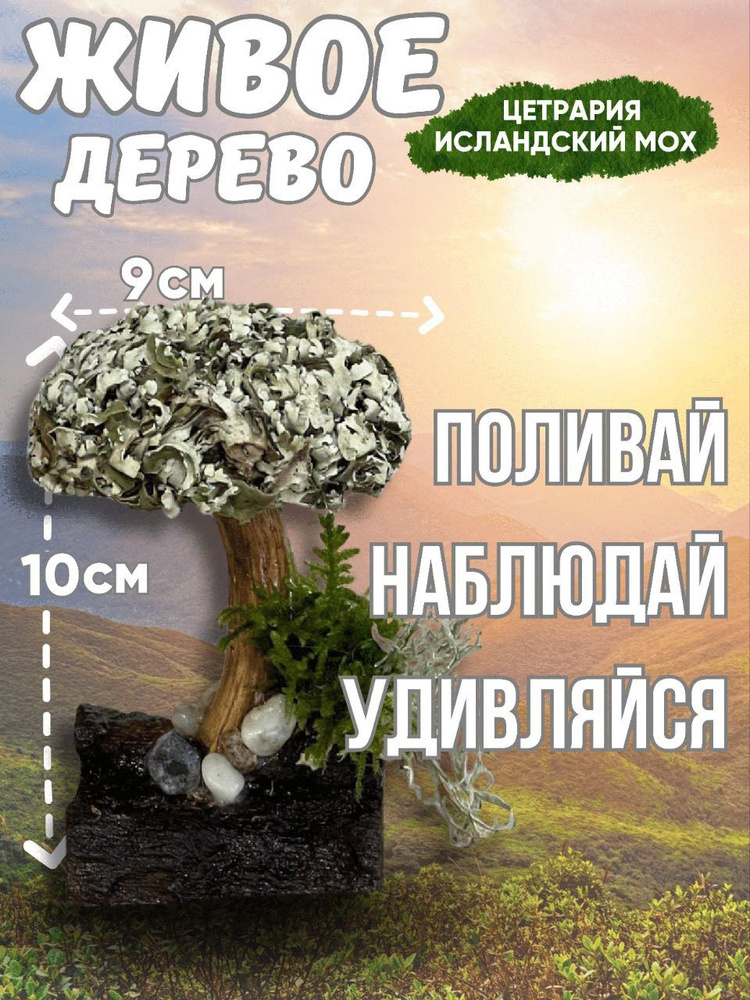 ЖИВОЕ ДЕРЕВО

ЦЕТРАРИЯ ИСЛАНДСКИЙ МОХ

9см

10см

ПОЛИВАЙ

НАБЛЮДАЙ

УДИВЛЯЙСЯ